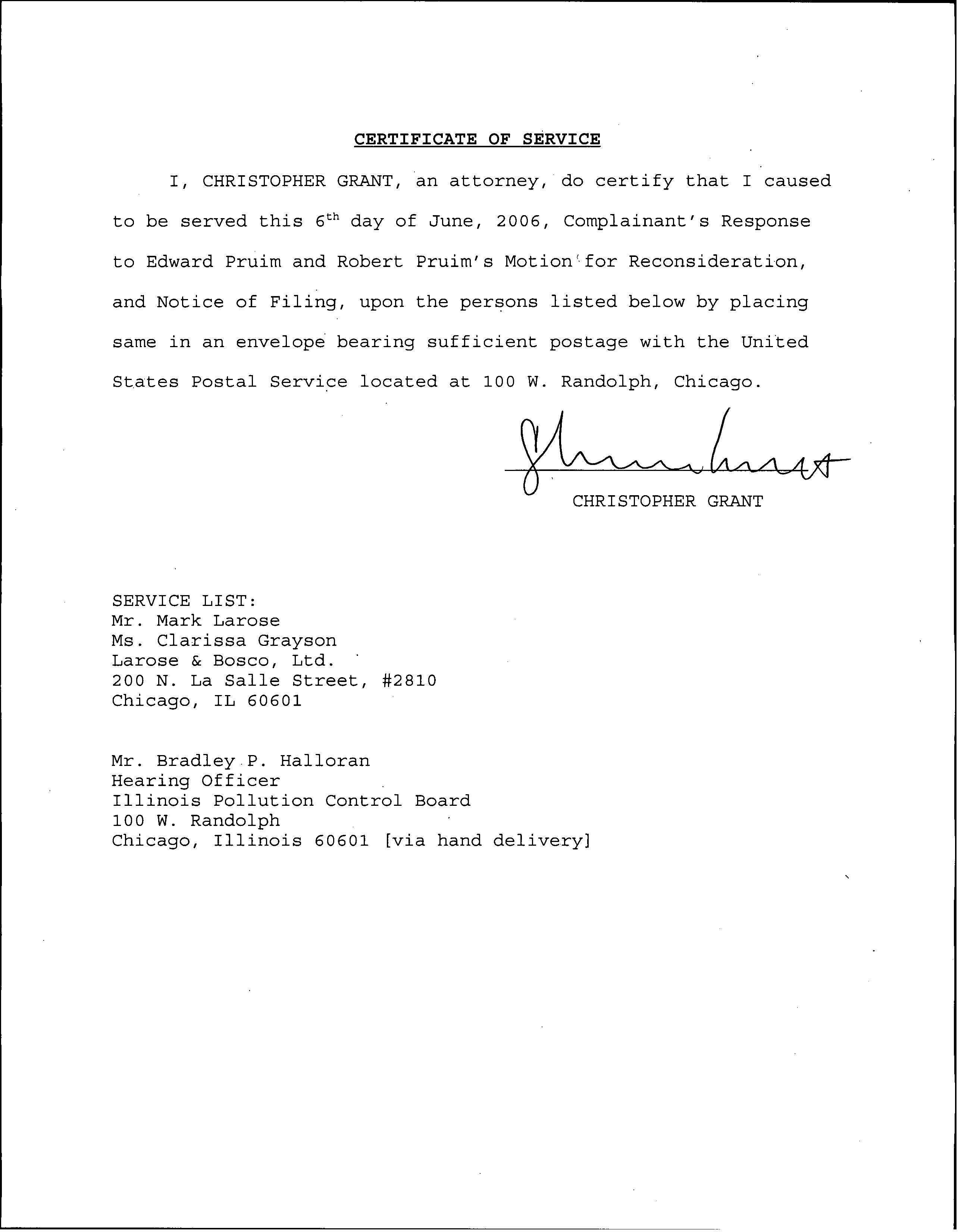 CERTIFICATE OF SERVICE

I, CHRISTOPHER GRANT, an attorney, do certify that I caused to be served this 6th day of June, 2006, Complainant's Response to Edward Pruim and Robert Pruim's Motion for Reconsideration, and Notice of Filing, upon the persons listed below by placing same in an envelope bearing sufficient postage with the United States Postal Service located at 100 W. Randolph, Chicago.

CHRISTOPHER GRANT

SERVICE LIST:
Mr. Mark Larose
Ms. Clarissa Grayson
Larose & Bosco, Ltd.
200 N. La Salle Street, #2810
Chicago, IL 60601

Mr. Bradley P. Halloran
Hearing Officer
Illinois Pollution Control Board
100 W. Randolph
Chicago, Illinois 60601 [via hand delivery]